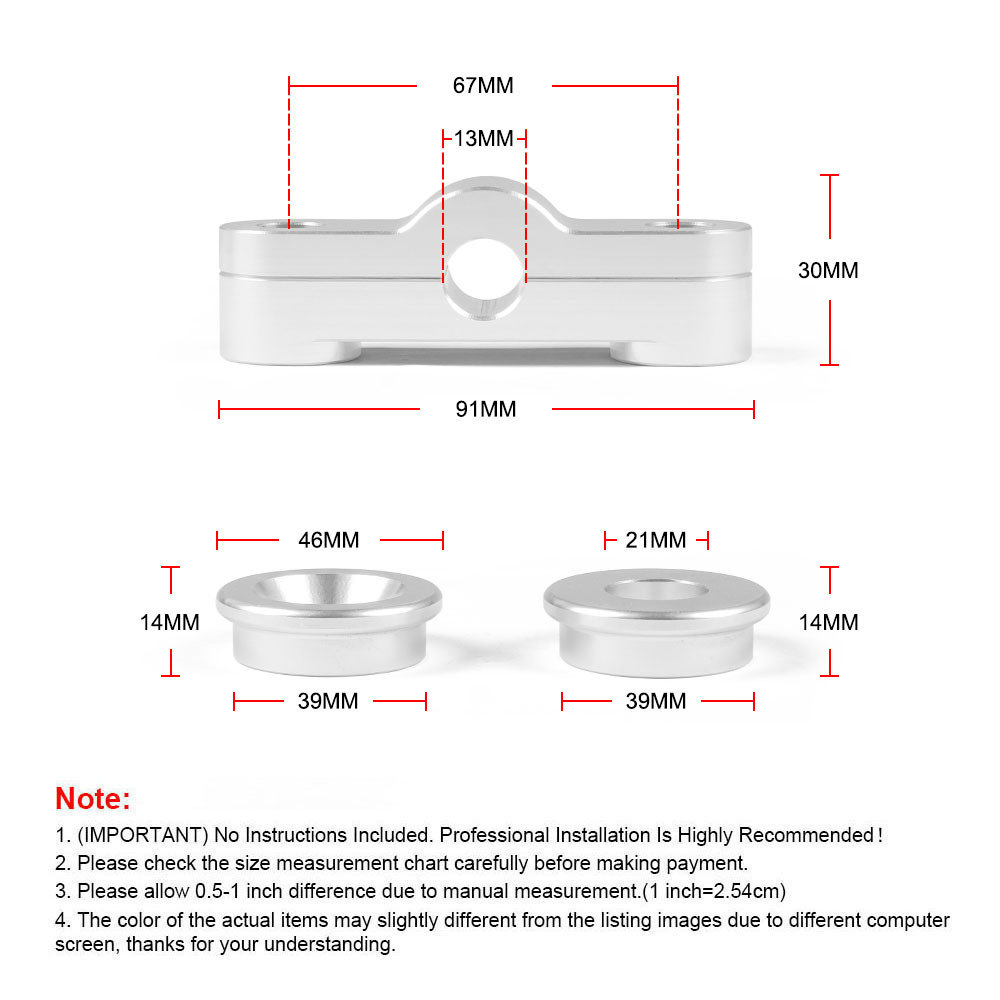 67MM

13MM

30MM

91MM

46MM

21MM

14MM

14MM

39MM

39MM

Note:

1. (IMPORTANT) No Instructions Included. Professional Installation Is Highly Recommended！

2. Please check the size measurement chart carefully before making payment.

3. Please allow 0.5-1 inch difference due to manual measurement.(1 inch=2.54cm)

4. The color of the actual items may slightly different from the listing images due to different computer screen, thanks for your understanding.